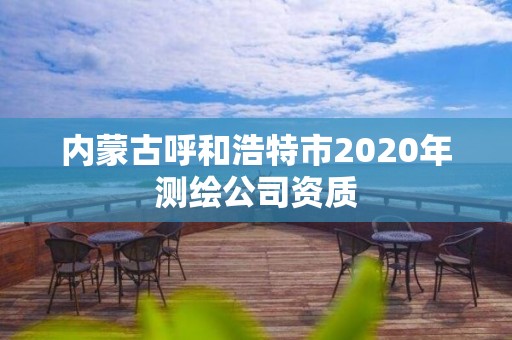 内蒙古呼和浩特市2020年测绘公司资质